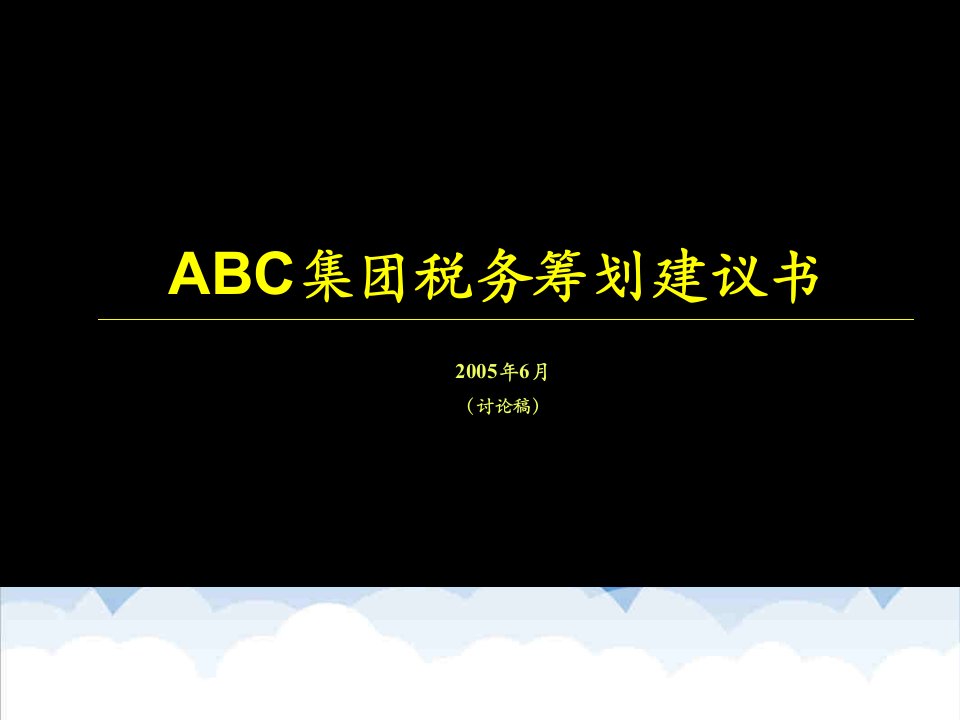 ABC集团税务筹划建议书

2005年6月
（讨论稿）